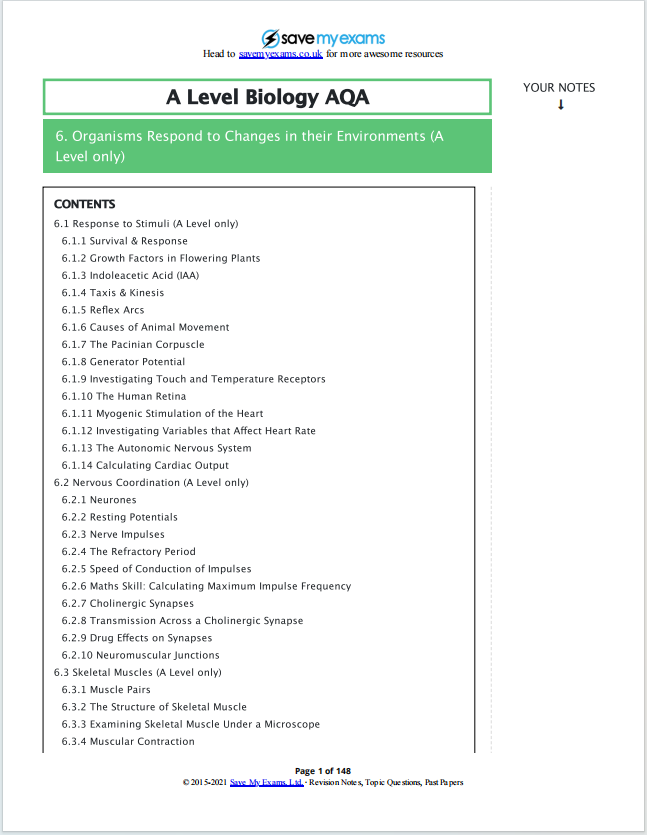 save my exams
Head to savemyexams.co.uk for more awesome resources

A Level Biology AQA

YOUR NOTES
↓

6. Organisms Respond to Changes in their Environments (A Level only)

CONTENTS
6.1 Response to Stimuli (A Level only)
6.1.1 Survival & Response
6.1.2 Growth Factors in Flowering Plants
6.1.3 Indoleacetic Acid (IAA)
6.1.4 Taxis & Kinesis
6.1.5 Reflex Arcs
6.1.6 Causes of Animal Movement
6.1.7 The Pacinian Corpuscle
6.1.8 Generator Potential
6.1.9 Investigating Touch and Temperature Receptors
6.1.10 The Human Retina
6.1.11 Myogenic Stimulation of the Heart
6.1.12 Investigating Variables that Affect Heart Rate
6.1.13 The Autonomic Nervous System
6.1.14 Calculating Cardiac Output
6.2 Nervous Coordination (A Level only)
6.2.1 Neurones
6.2.2 Resting Potentials
6.2.3 Nerve Impulses
6.2.4 The Refractory Period
6.2.5 Speed of Conduction of Impulses
6.2.6 Maths Skill: Calculating Maximum Impulse Frequency
6.2.7 Cholinergic Synapses
6.2.8 Transmission Across a Cholinergic Synapse
6.2.9 Drug Effects on Synapses
6.2.10 Neuromuscular Junctions
6.3 Skeletal Muscles (A Level only)
6.3.1 Muscle Pairs
6.3.2 The Structure of Skeletal Muscle
6.3.3 Examining Skeletal Muscle Under a Microscope
6.3.4 Muscular Contraction

Page 1 of 148
© 2015-2021 Save My Exams, Ltd. · Revision Notes, Topic Questions, Past Papers